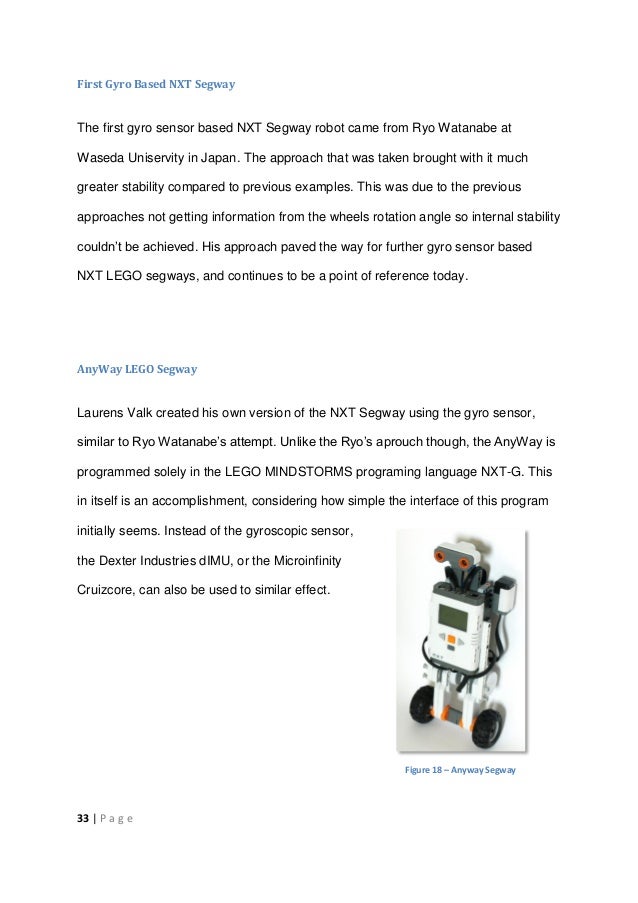 First Gyro Based NXT Segway

The first gyro sensor based NXT Segway robot came from Ryo Watanabe at Waseda Uniservity in Japan. The approach that was taken brought with it much greater stability compared to previous examples. This was due to the previous approaches not getting information from the wheels rotation angle so internal stability couldn't be achieved. His approach paved the way for further gyro sensor based NXT LEGO segways, and continues to be a point of reference today.

AnyWay LEGO Segway

Laurens Valk created his own version of the NXT Segway using the gyro sensor, similar to Ryo Watanabe's attempt. Unlike the Ryo's aprouch though, the AnyWay is programmed solely in the LEGO MINDSTORMS programing language NXT-G. This in itself is an accomplishment, considering how simple the interface of this program initially seems. Instead of the gyroscopic sensor, the Dexter Industries dIMU, or the Microinfinity Cruizcore, can also be used to similar effect.

Figure 18 – Anyway Segway

33 | P a g e